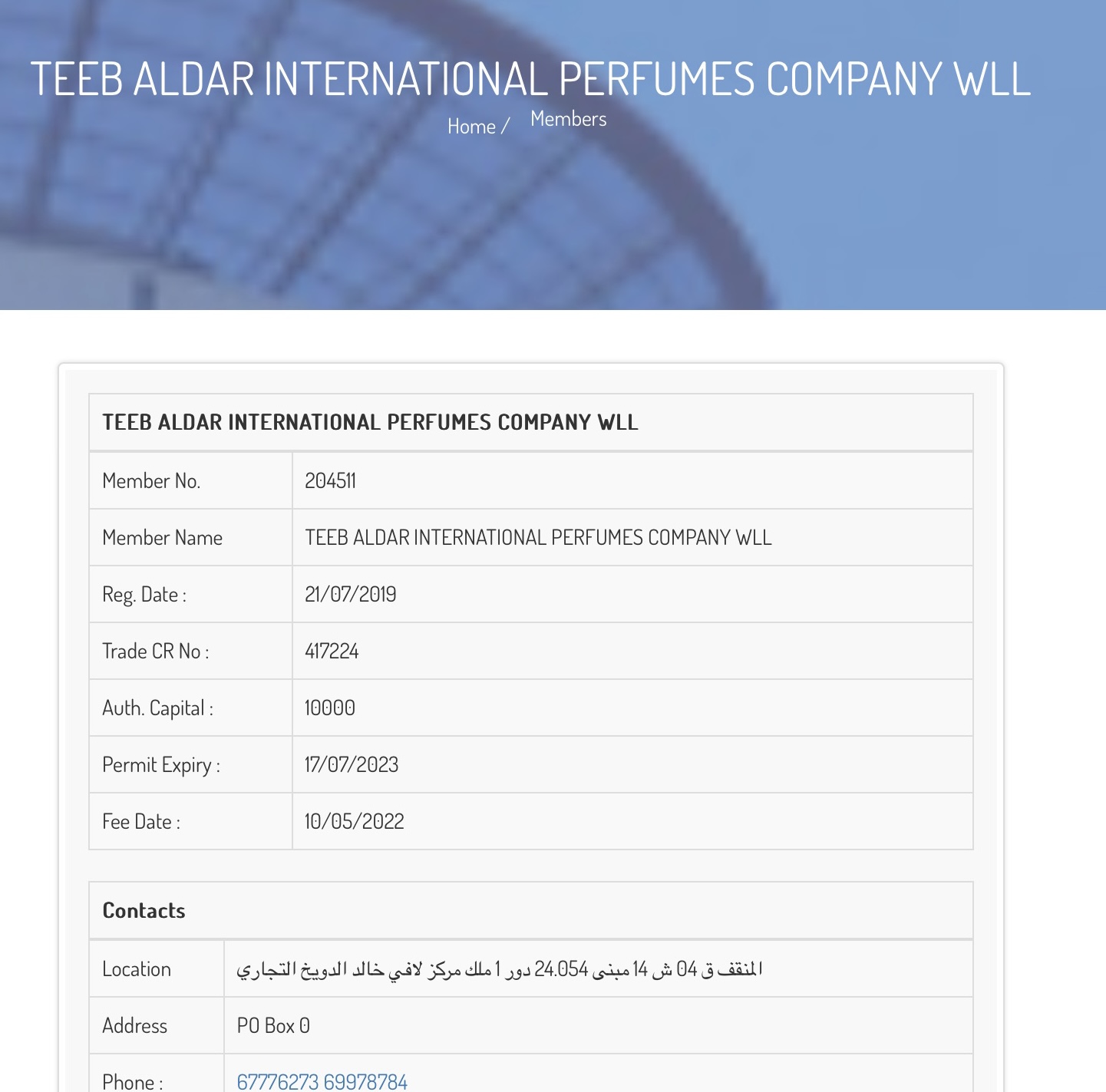 TEEB ALDAR INTERNATIONAL PERFUMES COMPANY WLL

Home / Members

| TEEB ALDAR INTERNATIONAL PERFUMES COMPANY WLL | |
|---|---|
| Member No. | 204511 |
| Member Name | TEEB ALDAR INTERNATIONAL PERFUMES COMPANY WLL |
| Reg. Date : | 21/07/2019 |
| Trade CR No : | 417224 |
| Auth. Capital : | 10000 |
| Permit Expiry : | 17/07/2023 |
| Fee Date : | 10/05/2022 |

| Contacts | |
|---|---|
| Location | المنقف ق 04 ش 14 مبنى 24.054 دور 1 ملك مركز لافي خالد الدويخ التجاري |
| Address | PO Box 0 |
| Phone : | 67776273 69978784 |